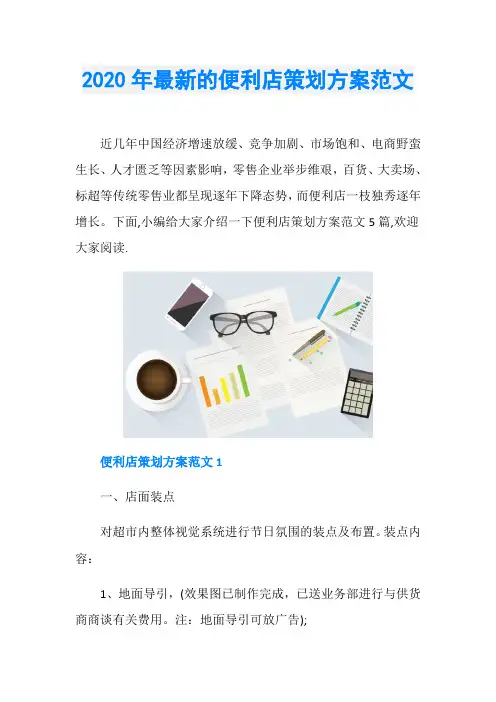 2020年最新的便利店策划方案范文

近几年中国经济增速放缓、竞争加剧、市场饱和、电商野蛮生长、人才匮乏等因素影响，零售企业举步维艰，百货、大卖场、标超等传统零售业都呈现逐年下降态势，而便利店一枝独秀逐年增长。下面,小编给大家介绍一下便利店策划方案范文5篇,欢迎大家阅读.

便利店策划方案范文1

一、店面装点

对超市内整体视觉系统进行节日氛围的装点及布置。装点内容：

1、地面导引，(效果图已制作完成，已送业务部进行与供货商商谈有关费用。注：地面导引可放广告);